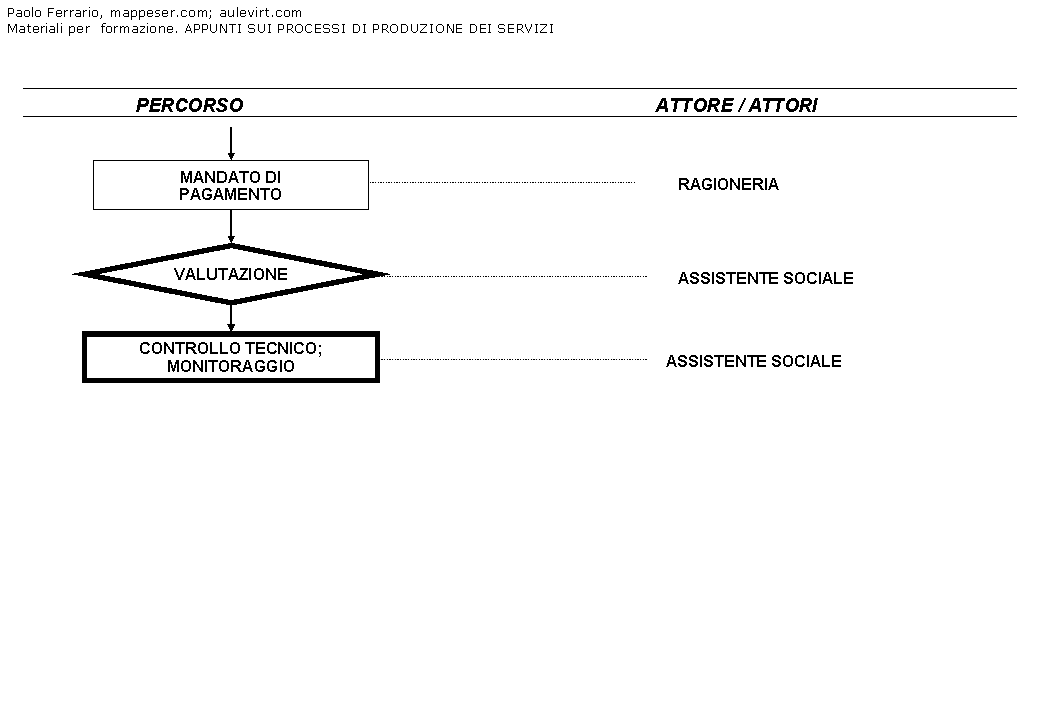 Paolo Ferrario, mappeser.com; aulevirt.com
Materiali per formazione. APPUNTI SUI PROCESSI DI PRODUZIONE DEI SERVIZI

PERCORSO

ATTORE / ATTORI

MANDATO DI PAGAMENTO

RAGIONERIA

VALUTAZIONE

ASSISTENTE SOCIALE

CONTROLLO TECNICO; MONITORAGGIO

ASSISTENTE SOCIALE